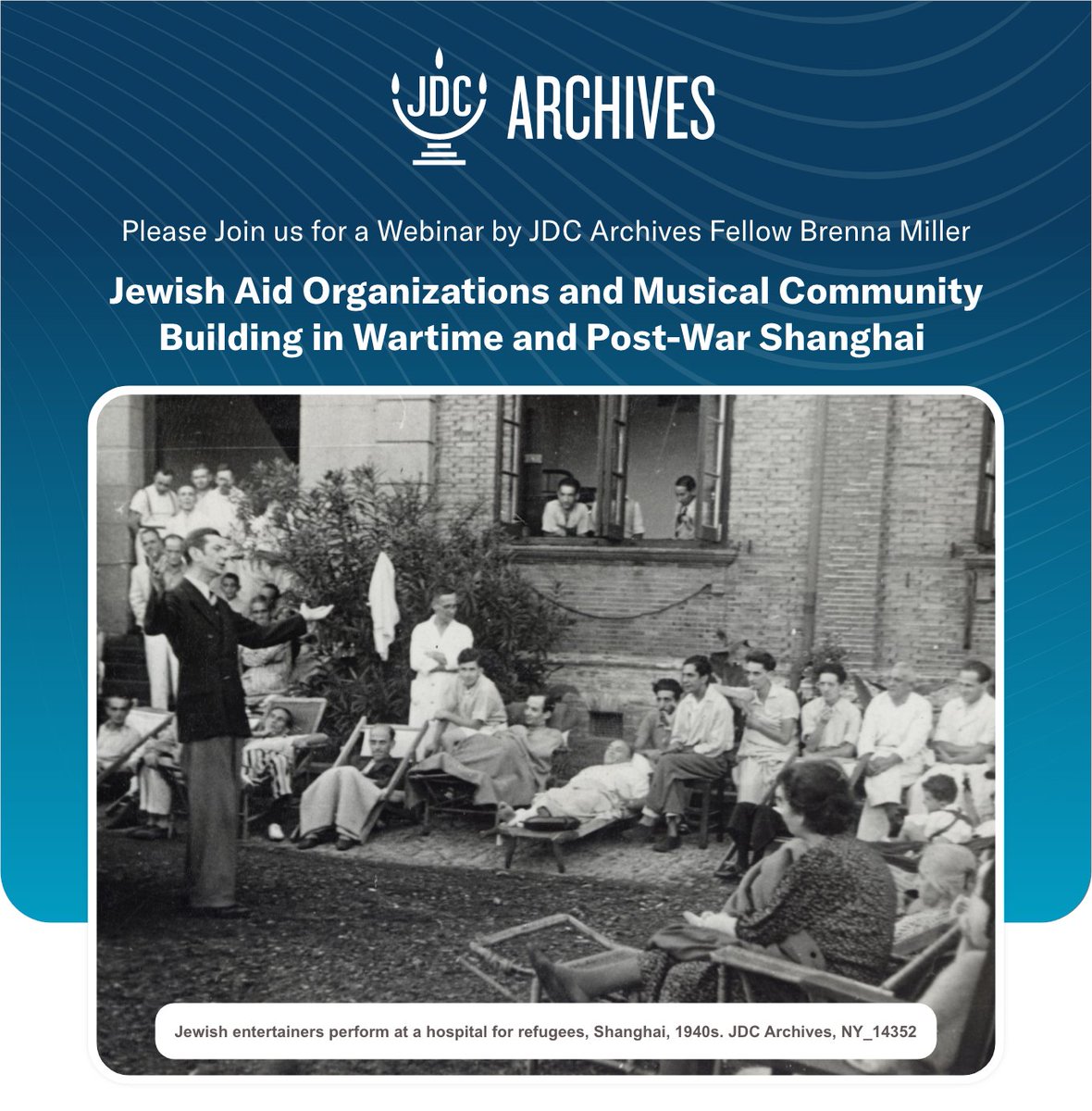 JDC ARCHIVES

Please Join us for a Webinar by JDC Archives Fellow Brenna Miller

Jewish Aid Organizations and Musical Community Building in Wartime and Post-War Shanghai

Jewish entertainers perform at a hospital for refugees, Shanghai, 1940s. JDC Archives, NY_14352